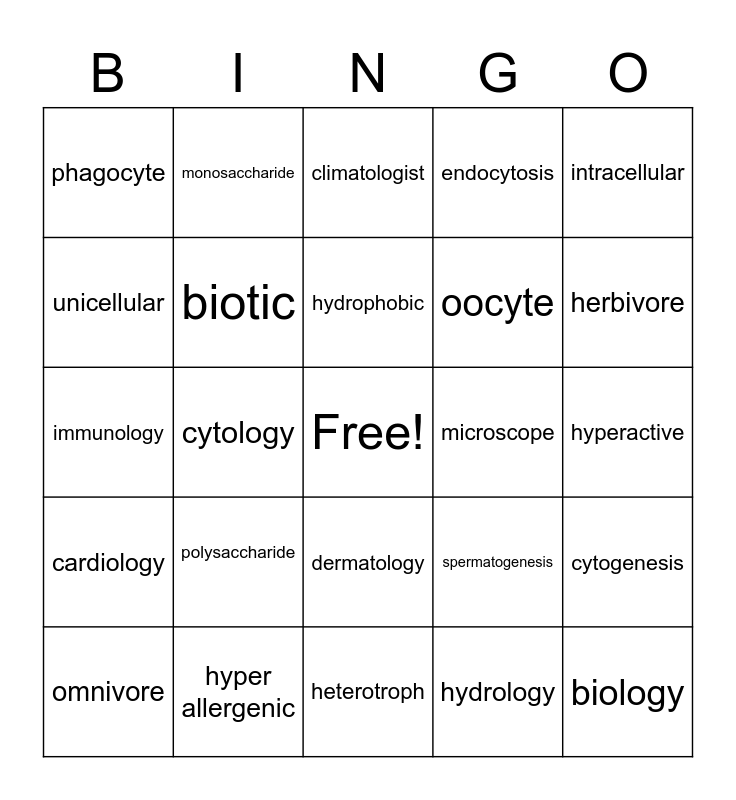 | B | I | N | G | O |
|---|---|---|---|---|
| phagocyte | monosaccharide | climatologist | endocytosis | intracellular |
| unicellular | biotic | hydrophobic | oocyte | herbivore |
| immunology | cytology | Free! | microscope | hyperactive |
| cardiology | polysaccharide | dermatology | spermatogenesis | cytogenesis |
| omnivore | hyper allergenic | heterotroph | hydrology | biology |